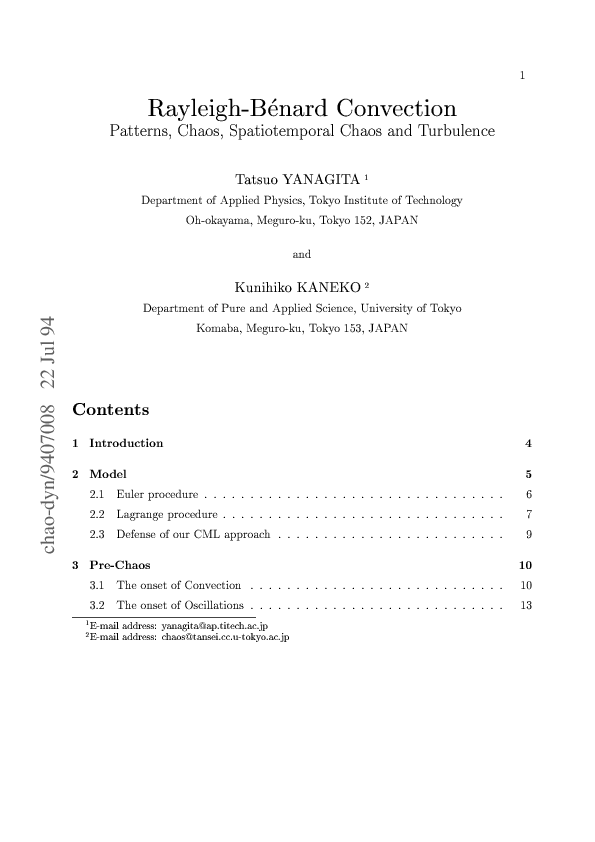 1

Rayleigh-Bénard Convection
Patterns, Chaos, Spatiotemporal Chaos and Turbulence

Tatsuo YANAGITA $^1$
Department of Applied Physics, Tokyo Institute of Technology
Oh-okayama, Meguro-ku, Tokyo 152, JAPAN

and

Kunihiko KANEKO $^2$
Department of Pure and Applied Science, University of Tokyo
Komaba, Meguro-ku, Tokyo 153, JAPAN

chao-dyn/9407008 22 Jul 94

Contents

1 Introduction 4

2 Model 5
2.1 Euler procedure . . . . . . . . . . . . . . . . . . . . . . . . . . . . . . . . 6
2.2 Lagrange procedure . . . . . . . . . . . . . . . . . . . . . . . . . . . . . . 7
2.3 Defense of our CML approach . . . . . . . . . . . . . . . . . . . . . . . . 9

3 Pre-Chaos 10
3.1 The onset of Convection . . . . . . . . . . . . . . . . . . . . . . . . . . . 10
3.2 The onset of Oscillations . . . . . . . . . . . . . . . . . . . . . . . . . . . 13

$^1$E-mail address: yanagita@ap.titech.ac.jp
$^2$E-mail address: chaos@tansei.cc.u-tokyo.ac.jp